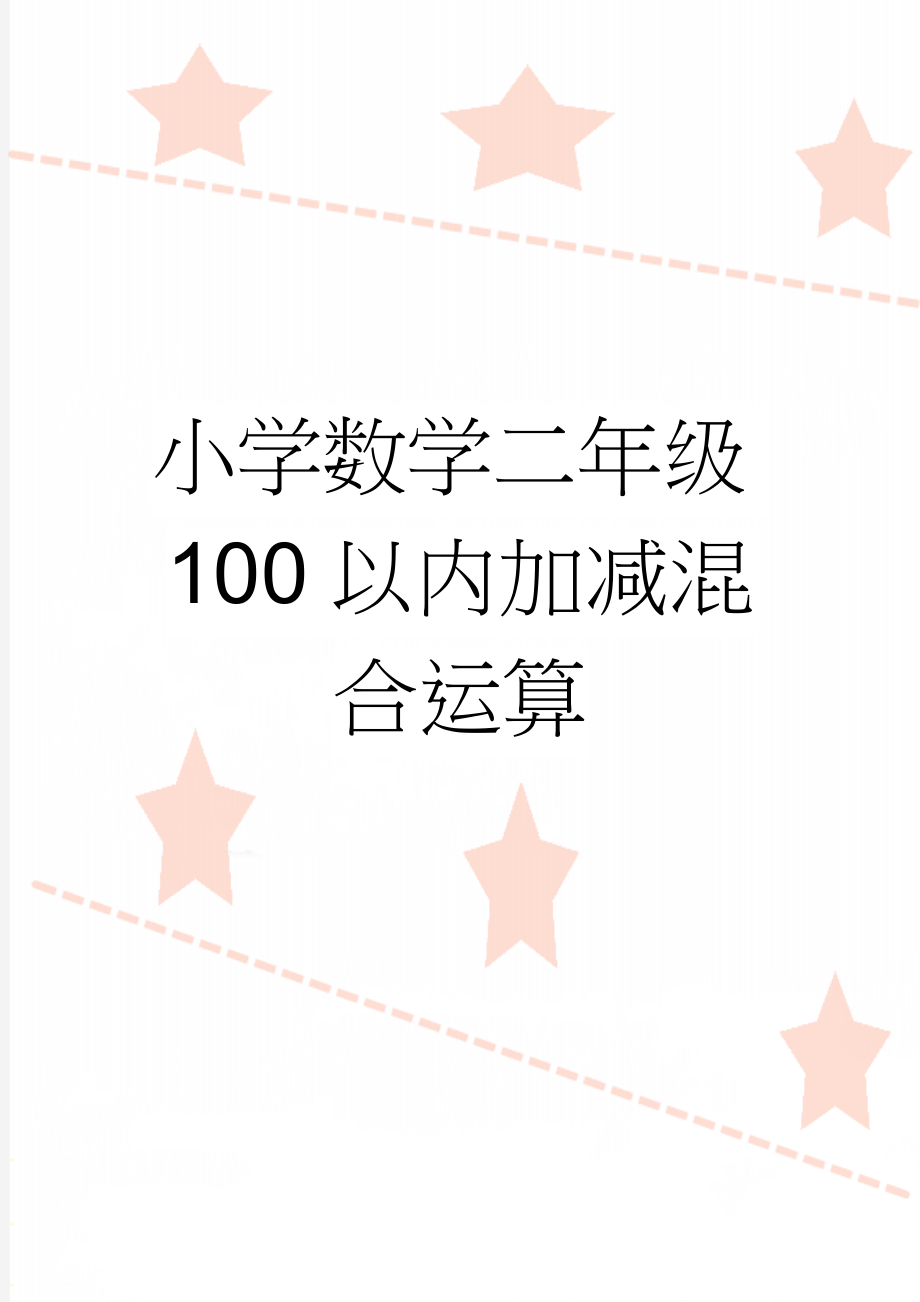 小学数学二年级100以内加减混合运算